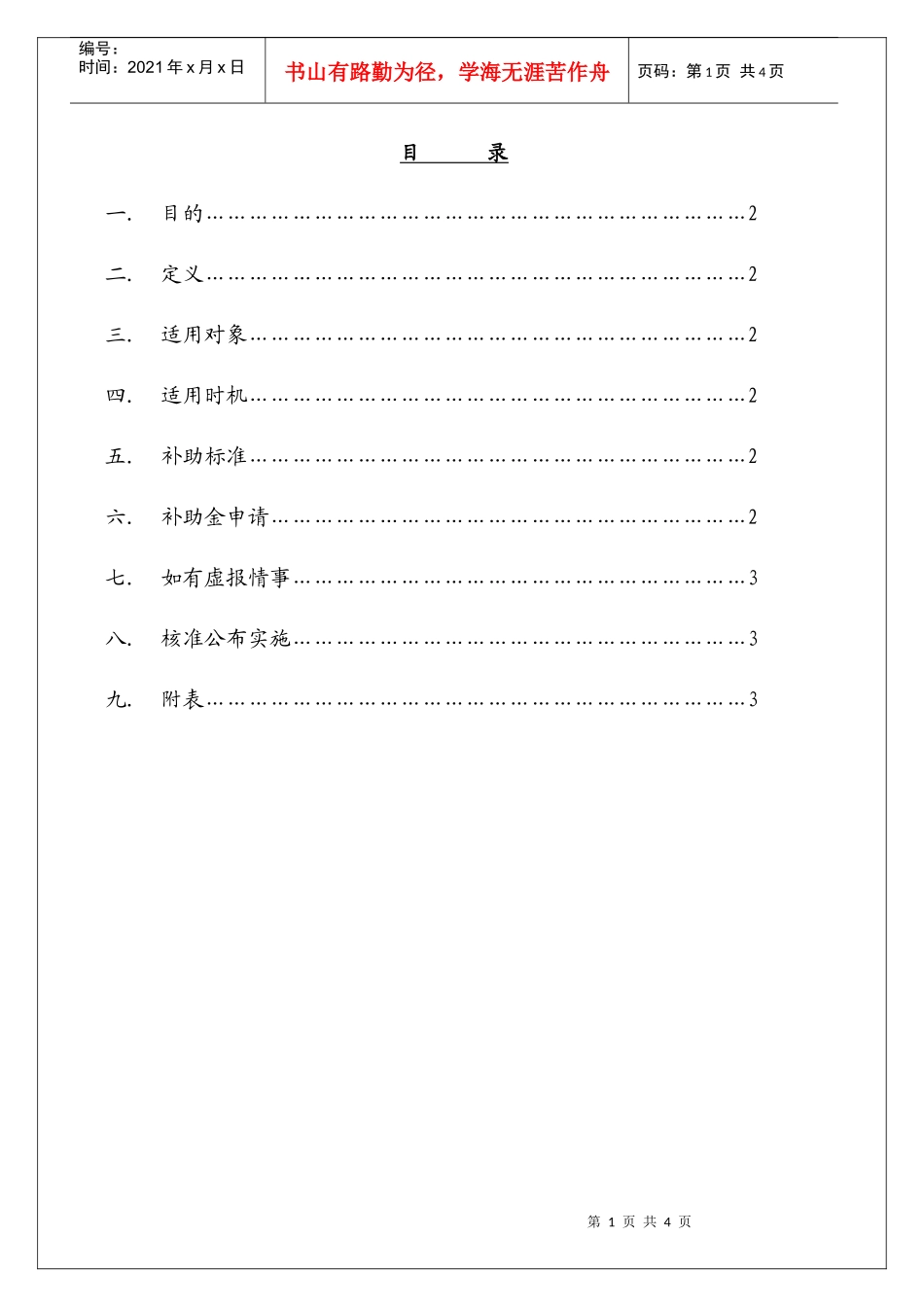 编号:
时间:2021年x月x日

书山有路勤为径,学海无涯苦作舟

页码:第1页 共4页

目 录

一. 目的 2

二. 定义 2

三. 适用对象 2

四. 适用时机 2

五. 补助标准 2

六. 补助金申请 2

七. 如有虚报情事 3

八. 核准公布实施 3

九. 附表 3

第1页 共4页